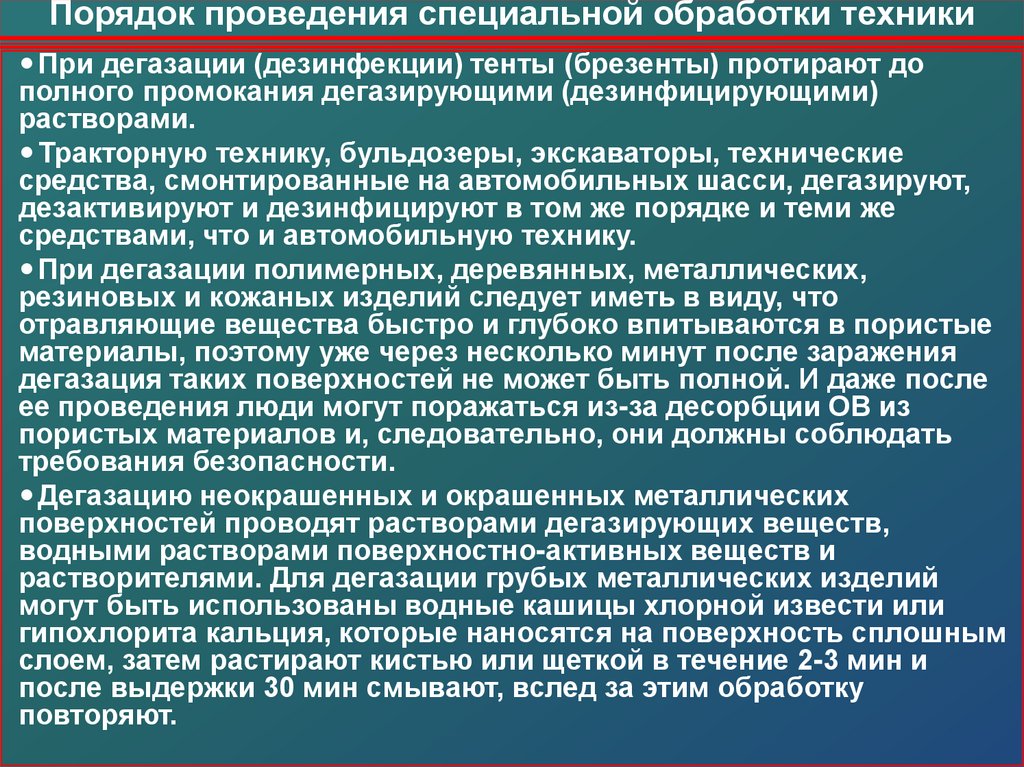 Порядок проведения специальной обработки техники

• При дегазации (дезинфекции) тенты (брезенты) протирают до полного промокания дегазирующими (дезинфицирующими) растворами.

• Тракторную технику, бульдозеры, экскаваторы, технические средства, смонтированные на автомобильных шасси, дегазируют, дезактивируют и дезинфицируют в том же порядке и теми же средствами, что и автомобильную технику.

• При дегазации полимерных, деревянных, металлических, резиновых и кожаных изделий следует иметь в виду, что отравляющие вещества быстро и глубоко впитываются в пористые материалы, поэтому уже через несколько минут после заражения дегазация таких поверхностей не может быть полной. И даже после ее проведения люди могут поражаться из-за десорбции ОВ из пористых материалов и, следовательно, они должны соблюдать требования безопасности.

• Дегазацию неокрашенных и окрашенных металлических поверхностей проводят растворами дегазирующих веществ, водными растворами поверхностно-активных веществ и растворителями. Для дегазации грубых металлических изделий могут быть использованы водные кашицы хлорной извести или гипохлорита кальция, которые наносятся на поверхность сплошным слоем, затем растирают кистью или щеткой в течение 2-3 мин и после выдержки 30 мин смывают, вслед за этим обработку повторяют.